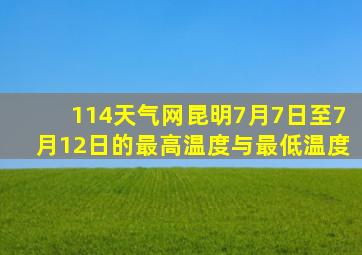 114天气网昆明7月7日至7月12日的最高温度与最低温度